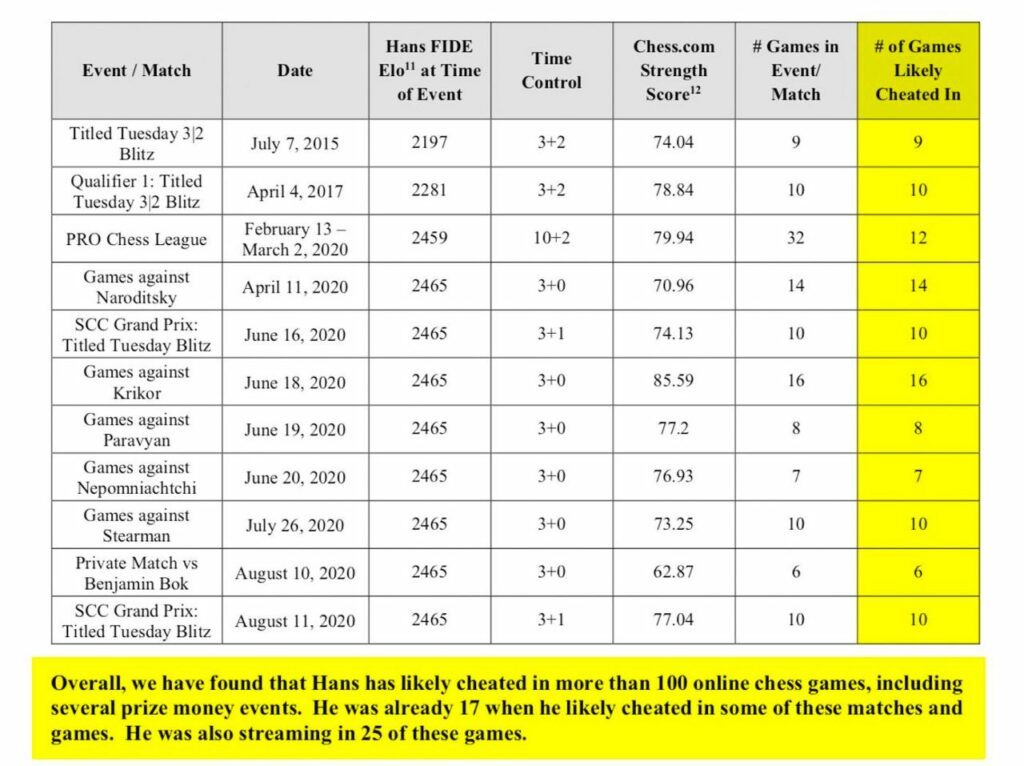 | Event / Match | Date | Hans FIDE Elo$^{11}$ at Time of Event | Time Control | Chess.com Strength Score$^{12}$ | # Games in Event/ Match | # of Games Likely Cheated In |
|---|---|---|---|---|---|---|
| Titled Tuesday 3\|2 Blitz | July 7, 2015 | 2197 | 3+2 | 74.04 | 9 | 9 |
| Qualifier 1: Titled Tuesday 3\|2 Blitz | April 4, 2017 | 2281 | 3+2 | 78.84 | 10 | 10 |
| PRO Chess League | February 13 – March 2, 2020 | 2459 | 10+2 | 79.94 | 32 | 12 |
| Games against Naroditsky | April 11, 2020 | 2465 | 3+0 | 70.96 | 14 | 14 |
| SCC Grand Prix: Titled Tuesday Blitz | June 16, 2020 | 2465 | 3+1 | 74.13 | 10 | 10 |
| Games against Krikor | June 18, 2020 | 2465 | 3+0 | 85.59 | 16 | 16 |
| Games against Paravyan | June 19, 2020 | 2465 | 3+0 | 77.2 | 8 | 8 |
| Games against Nepomniachtchi | June 20, 2020 | 2465 | 3+0 | 76.93 | 7 | 7 |
| Games against Stearman | July 26, 2020 | 2465 | 3+0 | 73.25 | 10 | 10 |
| Private Match vs Benjamin Bok | August 10, 2020 | 2465 | 3+0 | 62.87 | 6 | 6 |
| SCC Grand Prix: Titled Tuesday Blitz | August 11, 2020 | 2465 | 3+1 | 77.04 | 10 | 10 |

Overall, we have found that Hans has likely cheated in more than 100 online chess games, including several prize money events. He was already 17 when he likely cheated in some of these matches and games. He was also streaming in 25 of these games.